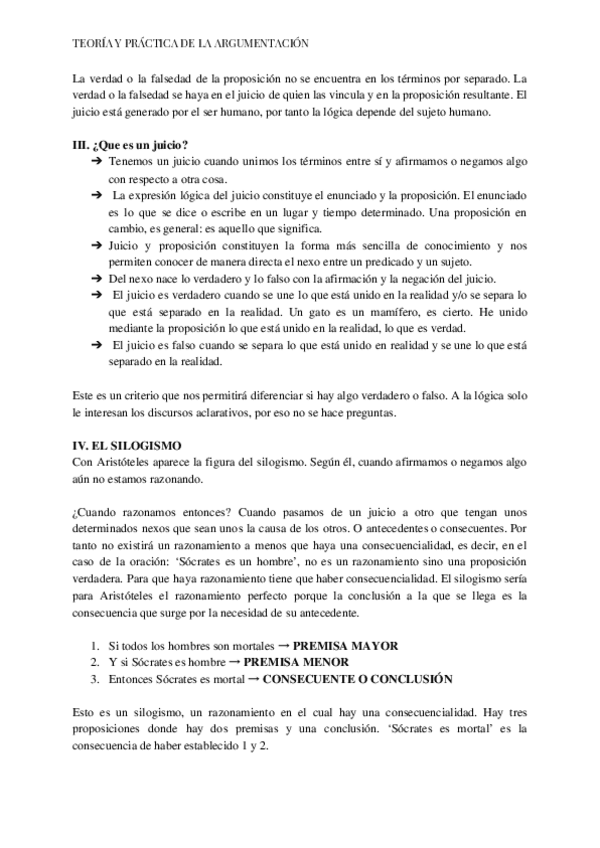 TEORÍA Y PRÁCTICA DE LA ARGUMENTACIÓN

La verdad o la falsedad de la proposición no se encuentra en los términos por separado. La verdad o la falsedad se haya en el juicio de quien las vincula y en la proposición resultante. El juicio está generado por el ser humano, por tanto la lógica depende del sujeto humano.

III. ¿Que es un juicio?
➔ Tenemos un juicio cuando unimos los términos entre sí y afirmamos o negamos algo con respecto a otra cosa.
➔ La expresión lógica del juicio constituye el enunciado y la proposición. El enunciado es lo que se dice o escribe en un lugar y tiempo determinado. Una proposición en cambio, es general: es aquello que significa.
➔ Juicio y proposición constituyen la forma más sencilla de conocimiento y nos permiten conocer de manera directa el nexo entre un predicado y un sujeto.
➔ Del nexo nace lo verdadero y lo falso con la afirmación y la negación del juicio.
➔ El juicio es verdadero cuando se une lo que está unido en la realidad y/o se separa lo que está separado en la realidad. Un gato es un mamífero, es cierto. He unido mediante la proposición lo que está unido en la realidad, lo que es verdad.
➔ El juicio es falso cuando se separa lo que está unido en realidad y se une lo que está separado en la realidad.

Este es un criterio que nos permitirá diferenciar si hay algo verdadero o falso. A la lógica solo le interesan los discursos aclarativos, por eso no se hace preguntas.

IV. EL SILOGISMO
Con Aristóteles aparece la figura del silogismo. Según él, cuando afirmamos o negamos algo aún no estamos razonando.

¿Cuando razonamos entonces? Cuando pasamos de un juicio a otro que tengan unos determinados nexos que sean unos la causa de los otros. O antecedentes o consecuentes. Por tanto no existirá un razonamiento a menos que haya una consecuencialidad, es decir, en el caso de la oración: 'Sócrates es un hombre', no es un razonamiento sino una proposición verdadera. Para que haya razonamiento tiene que haber consecuencialidad. El silogismo sería para Aristóteles el razonamiento perfecto porque la conclusión a la que se llega es la consecuencia que surge por la necesidad de su antecedente.

1. Si todos los hombres son mortales → PREMISA MAYOR
2. Y si Sócrates es hombre → PREMISA MENOR
3. Entonces Sócrates es mortal → CONSECUENTE O CONCLUSIÓN

Esto es un silogismo, un razonamiento en el cual hay una consecuencialidad. Hay tres proposiciones donde hay dos premisas y una conclusión. 'Sócrates es mortal' es la consecuencia de haber establecido 1 y 2.